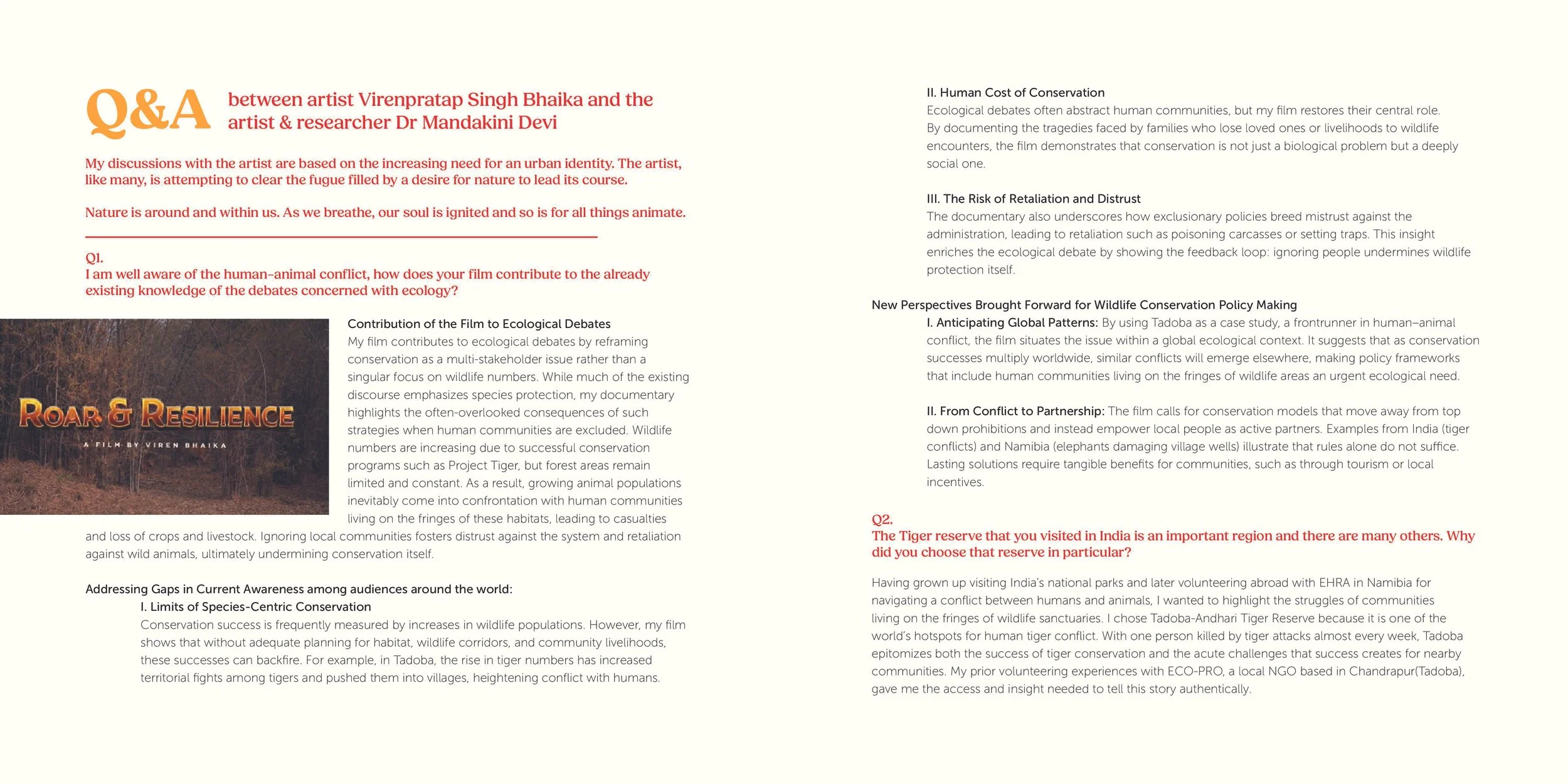 Q&A between artist Virenpratap Singh Bhaika and the artist & researcher Dr Mandakini Devi

My discussions with the artist are based on the increasing need for an urban identity. The artist, like many, is attempting to clear the fugue filled by a desire for nature to lead its course.

Nature is around and within us. As we breathe, our soul is ignited and so is for all things animate.

Q1.
I am well aware of the human-animal conflict, how does your film contribute to the already existing knowledge of the debates concerned with ecology?

ROAR & RESILIENCE
A FILM BY VIREN BHAIKA

Contribution of the Film to Ecological Debates
My film contributes to ecological debates by reframing conservation as a multi-stakeholder issue rather than a singular focus on wildlife numbers. While much of the existing discourse emphasizes species protection, my documentary highlights the often-overlooked consequences of such strategies when human communities are excluded. Wildlife numbers are increasing due to successful conservation programs such as Project Tiger, but forest areas remain limited and constant. As a result, growing animal populations inevitably come into confrontation with human communities living on the fringes of these habitats, leading to casualties and loss of crops and livestock. Ignoring local communities fosters distrust against the system and retaliation against wild animals, ultimately undermining conservation itself.

Addressing Gaps in Current Awareness among audiences around the world:
I. Limits of Species-Centric Conservation
Conservation success is frequently measured by increases in wildlife populations. However, my film shows that without adequate planning for habitat, wildlife corridors, and community livelihoods, these successes can backfire. For example, in Tadoba, the rise in tiger numbers has increased territorial fights among tigers and pushed them into villages, heightening conflict with humans.

II. Human Cost of Conservation
Ecological debates often abstract human communities, but my film restores their central role. By documenting the tragedies faced by families who lose loved ones or livelihoods to wildlife encounters, the film demonstrates that conservation is not just a biological problem but a deeply social one.

III. The Risk of Retaliation and Distrust
The documentary also underscores how exclusionary policies breed mistrust against the administration, leading to retaliation such as poisoning carcasses or setting traps. This insight enriches the ecological debate by showing the feedback loop: ignoring people undermines wildlife protection itself.

New Perspectives Brought Forward for Wildlife Conservation Policy Making
I. Anticipating Global Patterns: By using Tadoba as a case study, a frontrunner in human–animal conflict, the film situates the issue within a global ecological context. It suggests that as conservation successes multiply worldwide, similar conflicts will emerge elsewhere, making policy frameworks that include human communities living on the fringes of wildlife areas an urgent ecological need.

II. From Conflict to Partnership: The film calls for conservation models that move away from top down prohibitions and instead empower local people as active partners. Examples from India (tiger conflicts) and Namibia (elephants damaging village wells) illustrate that rules alone do not suffice. Lasting solutions require tangible benefits for communities, such as through tourism or local incentives.

Q2.
The Tiger reserve that you visited in India is an important region and there are many others. Why did you choose that reserve in particular?

Having grown up visiting India's national parks and later volunteering abroad with EHRA in Namibia for navigating a conflict between humans and animals, I wanted to highlight the struggles of communities living on the fringes of wildlife sanctuaries. I chose Tadoba-Andhari Tiger Reserve because it is one of the world's hotspots for human tiger conflict. With one person killed by tiger attacks almost every week, Tadoba epitomizes both the success of tiger conservation and the acute challenges that success creates for nearby communities. My prior volunteering experiences with ECO-PRO, a local NGO based in Chandrapur(Tadoba), gave me the access and insight needed to tell this story authentically.